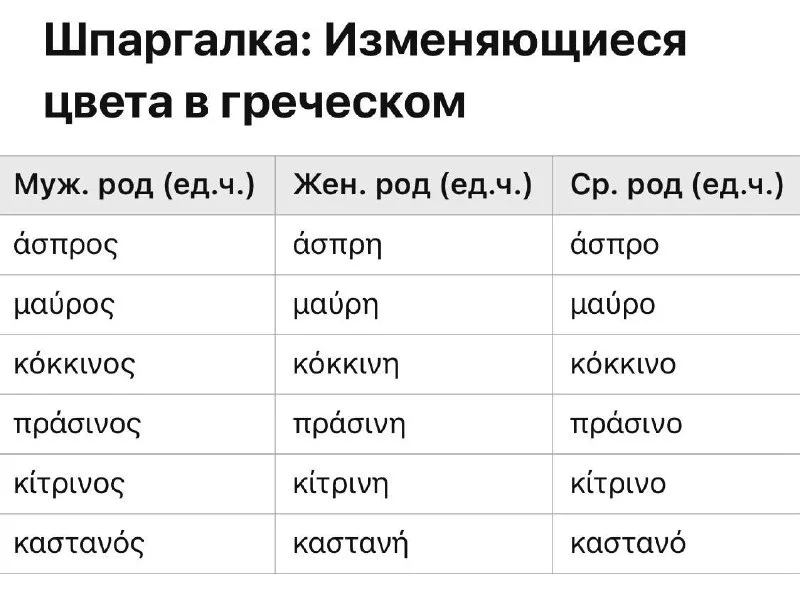 Шпаргалка: Изменяющиеся цвета в греческом

| Муж. род (ед.ч.) | Жен. род (ед.ч.) | Ср. род (ед.ч.) |
|---|---|---|
| άσπρος | άσπρη | άσπρο |
| μαύρος | μαύρη | μαύρο |
| κόκκινος | κόκκινη | κόκκινο |
| πράσινος | πράσινη | πράσινο |
| κίτρινος | κίτρινη | κίτρινο |
| καστανός | καστανή | καστανό |